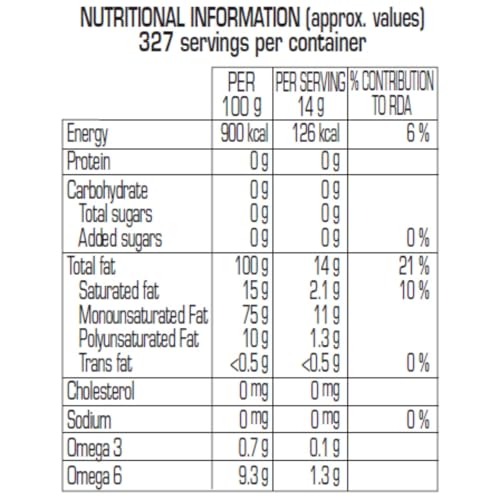 NUTRITIONAL INFORMATION (approx. values)
327 servings per container

|  | PER 100 g | PER SERVING 14 g | % CONTRIBUTION TO RDA |
|---|---|---|---|
| Energy | 900 kcal | 126 kcal | 6 % |
| Protein | 0 g | 0 g |  |
| Carbohydrate | 0 g | 0 g |  |
| Total sugars | 0 g | 0 g |  |
| Added sugars | 0 g | 0 g | 0 % |
| Total fat | 100 g | 14 g | 21 % |
| Saturated fat | 15 g | 2.1 g | 10 % |
| Monounsaturated Fat | 75 g | 11 g |  |
| Polyunsaturated Fat | 10 g | 1.3 g |  |
| Trans fat | <0.5 g | <0.5 g | 0 % |
| Cholesterol | 0 mg | 0 mg |  |
| Sodium | 0 mg | 0 mg | 0 % |
| Omega 3 | 0.7 g | 0.1 g |  |
| Omega 6 | 9.3 g | 1.3 g |  |